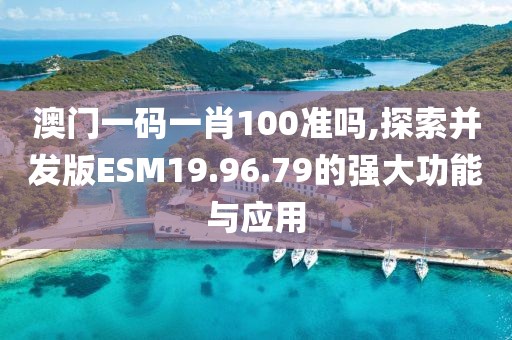 澳门一码一肖100准吗,探索并发版ESM19.96.79的强大功能与应用